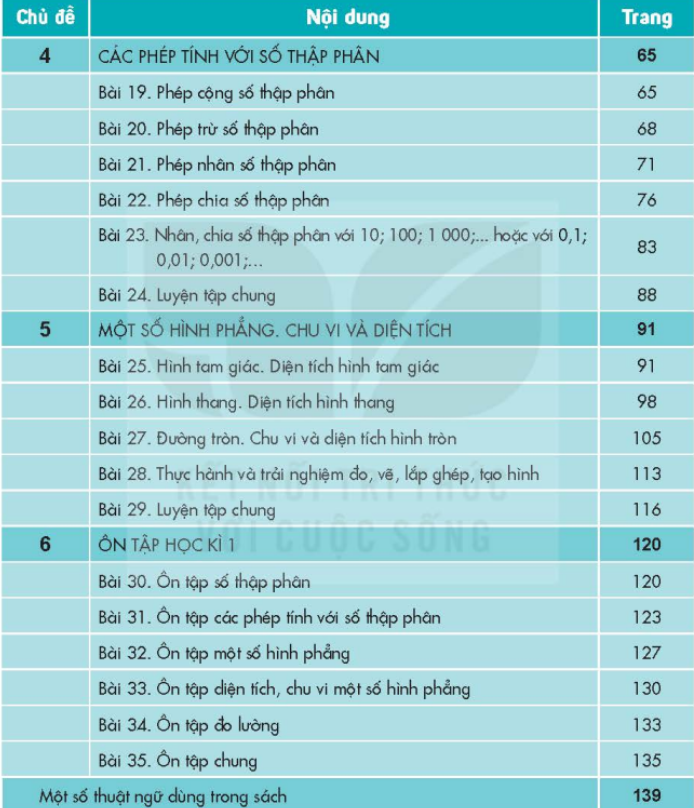 | Chủ đề | Nội dung | Trang |
|---|---|---|
| 4 | CÁC PHÉP TÍNH VỚI SỐ THẬP PHÂN | 65 |
| | Bài 19. Phép cộng số thập phân | 65 |
| | Bài 20. Phép trừ số thập phân | 68 |
| | Bài 21. Phép nhân số thập phân | 71 |
| | Bài 22. Phép chia số thập phân | 76 |
| | Bài 23. Nhân, chia số thập phân với 10; 100; 1 000;... hoặc với 0,1; 0,01; 0,001;... | 83 |
| | Bài 24. Luyện tập chung | 88 |
| 5 | MỘT SỐ HÌNH PHẲNG. CHU VI VÀ DIỆN TÍCH | 91 |
| | Bài 25. Hình tam giác. Diện tích hình tam giác | 91 |
| | Bài 26. Hình thang. Diện tích hình thang | 98 |
| | Bài 27. Đường tròn. Chu vi và diện tích hình tròn | 105 |
| | Bài 28. Thực hành và trải nghiệm đo, vẽ, lắp ghép, tạo hình | 113 |
| | Bài 29. Luyện tập chung | 116 |
| 6 | ÔN TẬP HỌC KÌ 1 | 120 |
| | Bài 30. Ôn tập số thập phân | 120 |
| | Bài 31. Ôn tập các phép tính với số thập phân | 123 |
| | Bài 32. Ôn tập một số hình phẳng | 127 |
| | Bài 33. Ôn tập diện tích, chu vi một số hình phẳng | 130 |
| | Bài 34. Ôn tập đo lường | 133 |
| | Bài 35. Ôn tập chung | 135 |
| Một số thuật ngữ dùng trong sách | | 139 |

KẾT NỐI TRI THỨC VỚI CUỘC SỐNG